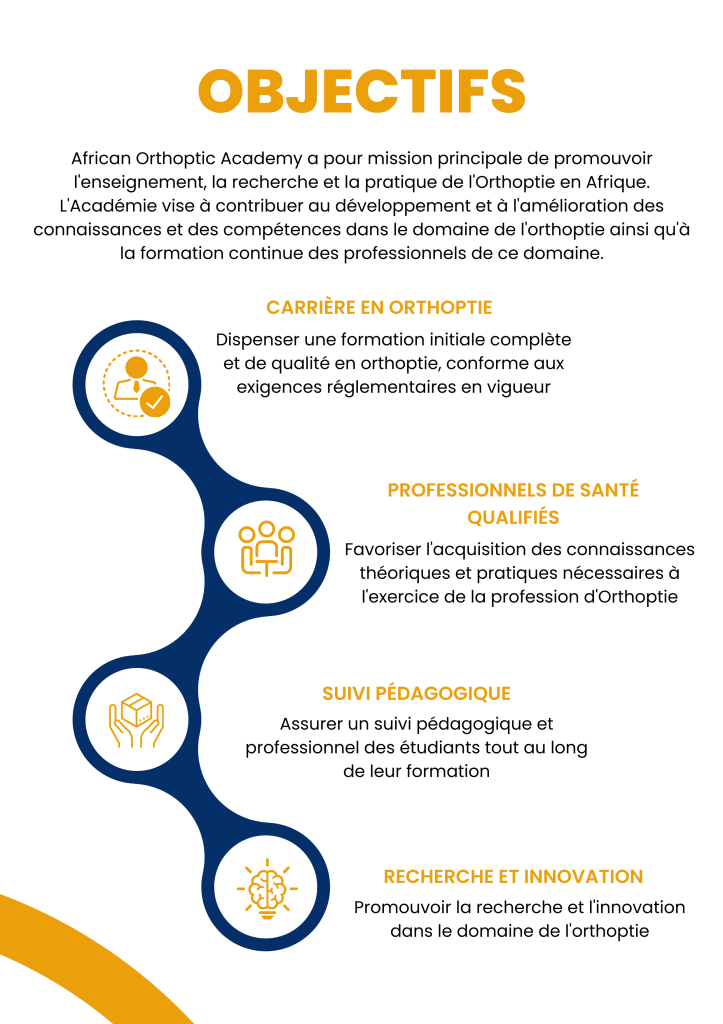 OBJECTIFS

African Orthoptic Academy a pour mission principale de promouvoir l'enseignement, la recherche et la pratique de l'Orthoptie en Afrique. L'Académie vise à contribuer au développement et à l'amélioration des connaissances et des compétences dans le domaine de l'orthoptie ainsi qu'à la formation continue des professionnels de ce domaine.

CARRIÈRE EN ORTHOPTIE

Dispenser une formation initiale complète et de qualité en orthoptie, conforme aux exigences réglementaires en vigueur

PROFESSIONNELS DE SANTÉ QUALIFIÉS

Favoriser l'acquisition des connaissances théoriques et pratiques nécessaires à l'exercice de la profession d'Orthoptie

SUIVI PÉDAGOGIQUE

Assurer un suivi pédagogique et professionnel des étudiants tout au long de leur formation

RECHERCHE ET INNOVATION

Promouvoir la recherche et l'innovation dans le domaine de l'orthoptie